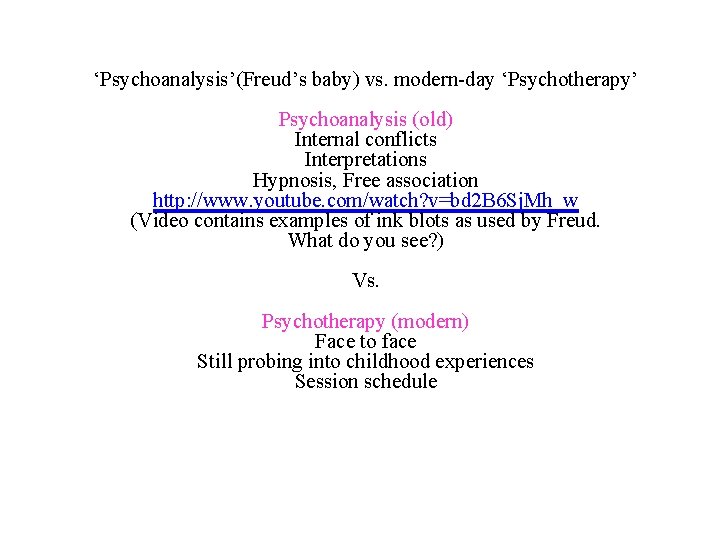 ‘Psychoanalysis’(Freud’s baby) vs. modern-day ‘Psychotherapy’

Psychoanalysis (old)
Internal conflicts
Interpretations
Hypnosis, Free association
http://www.youtube.com/watch?v=bd2B6SjMh_w
(Video contains examples of ink blots as used by Freud. What do you see?)

Vs.

Psychotherapy (modern)
Face to face
Still probing into childhood experiences
Session schedule